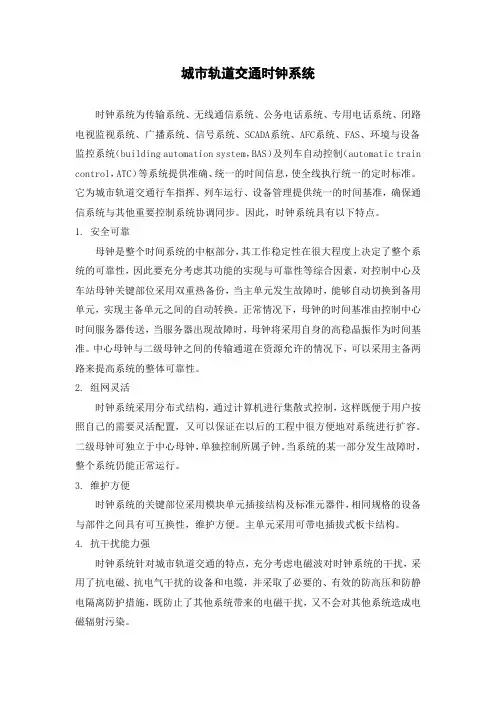 城市轨道交通时钟系统

时钟系统为传输系统、无线通信系统、公务电话系统、专用电话系统、闭路电视监视系统、广播系统、信号系统、SCADA系统、AFC系统、FAS、环境与设备监控系统(building automation system,BAS)及列车自动控制(automatic train control,ATC)等系统提供准确、统一的时间信息,使全线执行统一的定时标准。它为城市轨道交通行车指挥、列车运行、设备管理提供统一的时间基准,确保通信系统与其他重要控制系统协调同步。因此,时钟系统具有以下特点。

1. 安全可靠

母钟是整个时间系统的中枢部分,其工作稳定性在很大程度上决定了整个系统的可靠性,因此要充分考虑其功能的实现与可靠性等综合因素,对控制中心及车站母钟关键部位采用双重热备份,当主单元发生故障时,能够自动切换到备用单元,实现主备单元之间的自动转换。正常情况下,母钟的时间基准由控制中心时间服务器传送,当服务器出现故障时,母钟将采用自身的高稳晶振作为时间基准。中心母钟与二级母钟之间的传输通道在资源允许的情况下,可以采用主备两路来提高系统的整体可靠性。

2. 组网灵活

时钟系统采用分布式结构,通过计算机进行集散式控制,这样既便于用户按照自己的需要灵活配置,又可以保证在以后的工程中很方便地对系统进行扩容。二级母钟可独立于中心母钟,单独控制所属子钟。当系统的某一部分发生故障时,整个系统仍能正常运行。

3. 维护方便

时钟系统的关键部位采用模块单元插接结构及标准元器件,相同规格的设备与部件之间具有可互换性,维护方便。主单元采用可带电插拔式板卡结构。

4. 抗干扰能力强

时钟系统针对城市轨道交通的特点,充分考虑电磁波对时钟系统的干扰,采用了抗电磁、抗电气干扰的设备和电缆,并采取了必要的、有效的防高压和防静电隔离防护措施,既防止了其他系统带来的电磁干扰,又不会对其他系统造成电磁辐射污染。